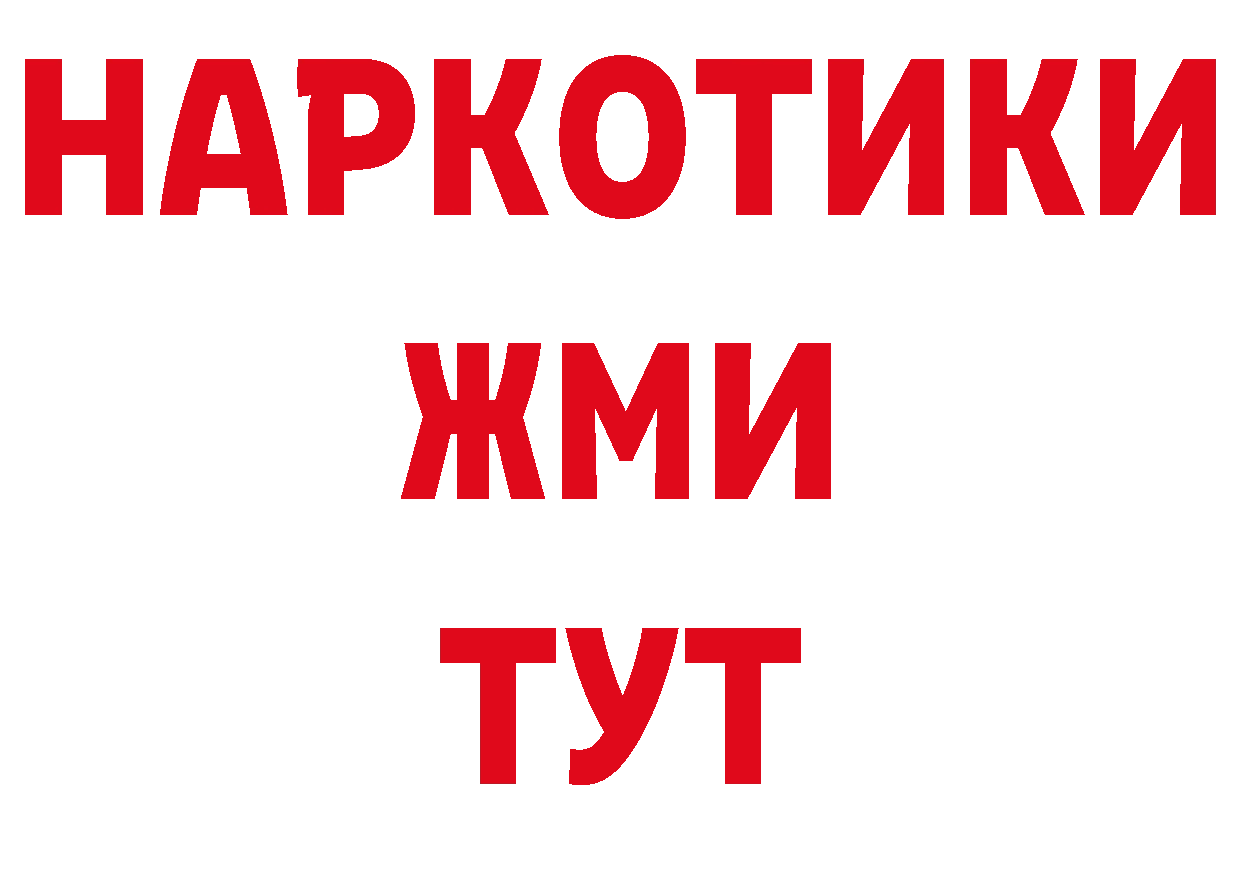 НАРКОТИКИ
ЖМИ
ТУТ